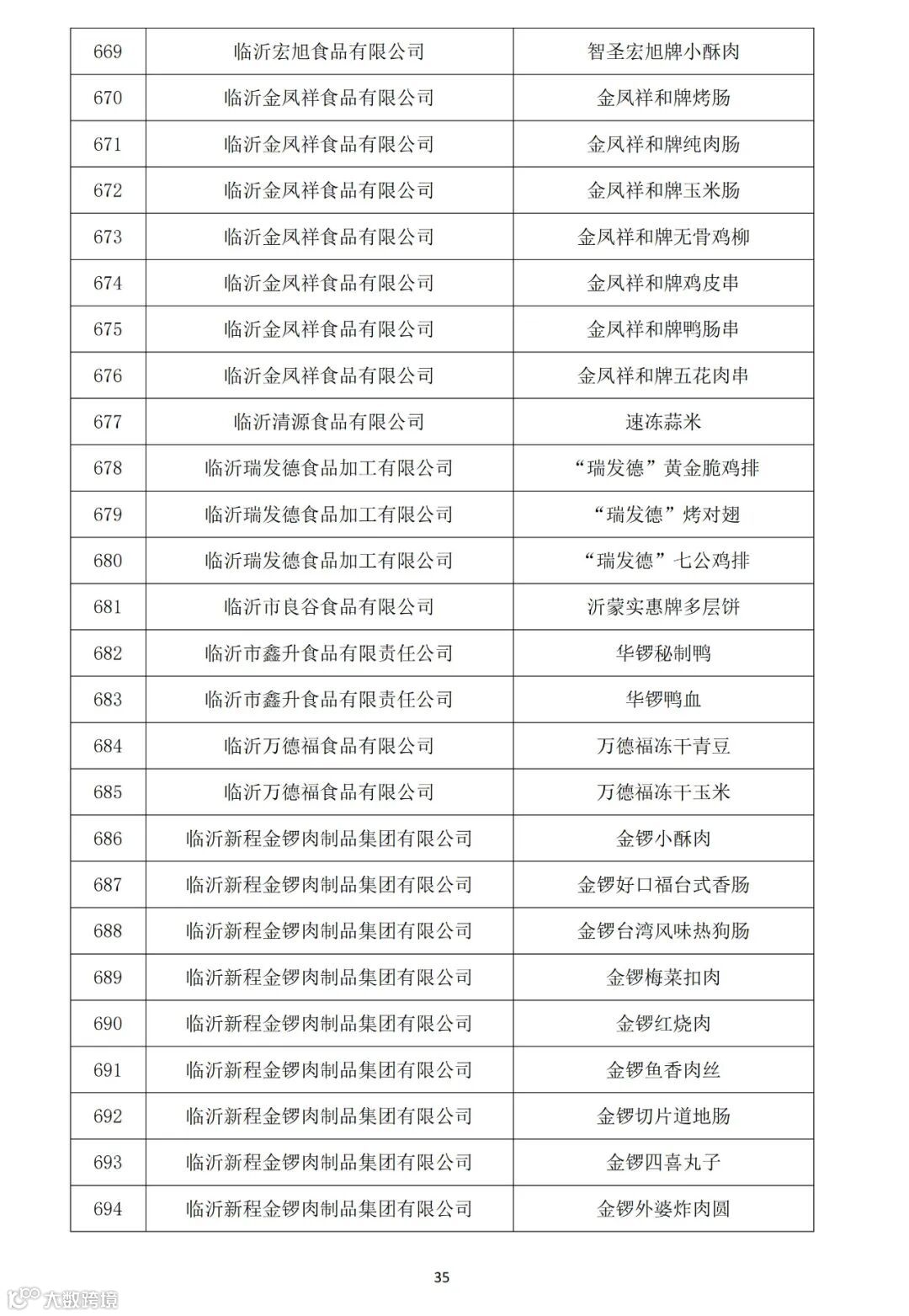 | 669 | 临沂宏旭食品有限公司 | 智圣宏旭牌小酥肉 |
|---|---|---|
| 670 | 临沂金凤祥食品有限公司 | 金凤祥和牌烤肠 |
| 671 | 临沂金凤祥食品有限公司 | 金凤祥和牌纯肉肠 |
| 672 | 临沂金凤祥食品有限公司 | 金凤祥和牌玉米肠 |
| 673 | 临沂金凤祥食品有限公司 | 金凤祥和牌无骨鸡柳 |
| 674 | 临沂金凤祥食品有限公司 | 金凤祥和牌鸡皮串 |
| 675 | 临沂金凤祥食品有限公司 | 金凤祥和牌鸭肠串 |
| 676 | 临沂金凤祥食品有限公司 | 金凤祥和牌五花肉串 |
| 677 | 临沂清源食品有限公司 | 速冻蒜米 |
| 678 | 临沂瑞发德食品加工有限公司 | “瑞发德”黄金脆鸡排 |
| 679 | 临沂瑞发德食品加工有限公司 | “瑞发德”烤对翅 |
| 680 | 临沂瑞发德食品加工有限公司 | “瑞发德”七公鸡排 |
| 681 | 临沂市良谷食品有限公司 | 沂蒙实惠牌多层饼 |
| 682 | 临沂市鑫升食品有限责任公司 | 华锣秘制鸭 |
| 683 | 临沂市鑫升食品有限责任公司 | 华锣鸭血 |
| 684 | 临沂万德福食品有限公司 | 万德福冻干青豆 |
| 685 | 临沂万德福食品有限公司 | 万德福冻干玉米 |
| 686 | 临沂新程金锣肉制品集团有限公司 | 金锣小酥肉 |
| 687 | 临沂新程金锣肉制品集团有限公司 | 金锣好口福台式香肠 |
| 688 | 临沂新程金锣肉制品集团有限公司 | 金锣台湾风味热狗肠 |
| 689 | 临沂新程金锣肉制品集团有限公司 | 金锣梅菜扣肉 |
| 690 | 临沂新程金锣肉制品集团有限公司 | 金锣红烧肉 |
| 691 | 临沂新程金锣肉制品集团有限公司 | 金锣鱼香肉丝 |
| 692 | 临沂新程金锣肉制品集团有限公司 | 金锣切片道地肠 |
| 693 | 临沂新程金锣肉制品集团有限公司 | 金锣四喜丸子 |
| 694 | 临沂新程金锣肉制品集团有限公司 | 金锣外婆炸肉圆 |

35

大数跨境